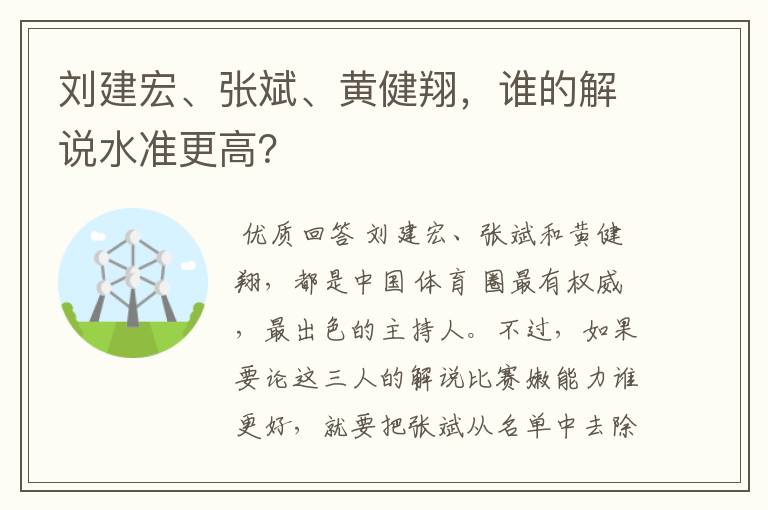 刘建宏、张斌、黄健翔，谁的解说水准更高?

优质回答 刘建宏、张斌和黄健翔，都是中国体育圈最有权威，最出色的主持人。不过，如果要论这三人的解说比赛嫩能力谁更好，就要把张斌从名单中去除